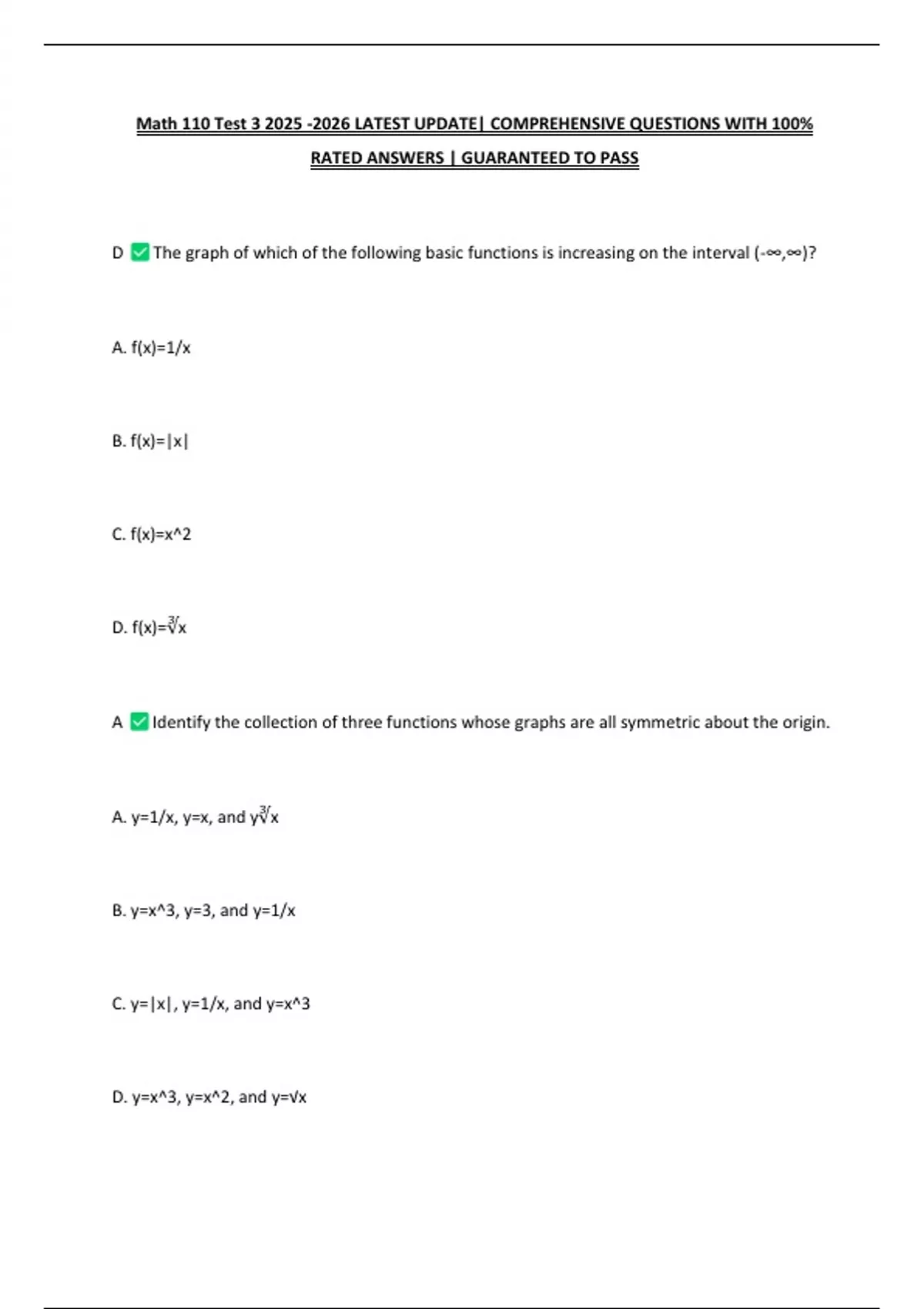 Math 110 Test 3 2025 -2026 LATEST UPDATE| COMPREHENSIVE QUESTIONS WITH 100% RATED ANSWERS | GUARANTEED TO PASS

D ✅ The graph of which of the following basic functions is increasing on the interval (-∞,∞)?

A. f(x)=1/x

B. f(x)=|x|

C. f(x)=x^2

D. f(x)=∛x

A ✅ Identify the collection of three functions whose graphs are all symmetric about the origin.

A. y=1/x, y=x, and y∛x

B. y=x^3, y=3, and y=1/x

C. y=|x|, y=1/x, and y=x^3

D. y=x^3, y=x^2, and y=√x